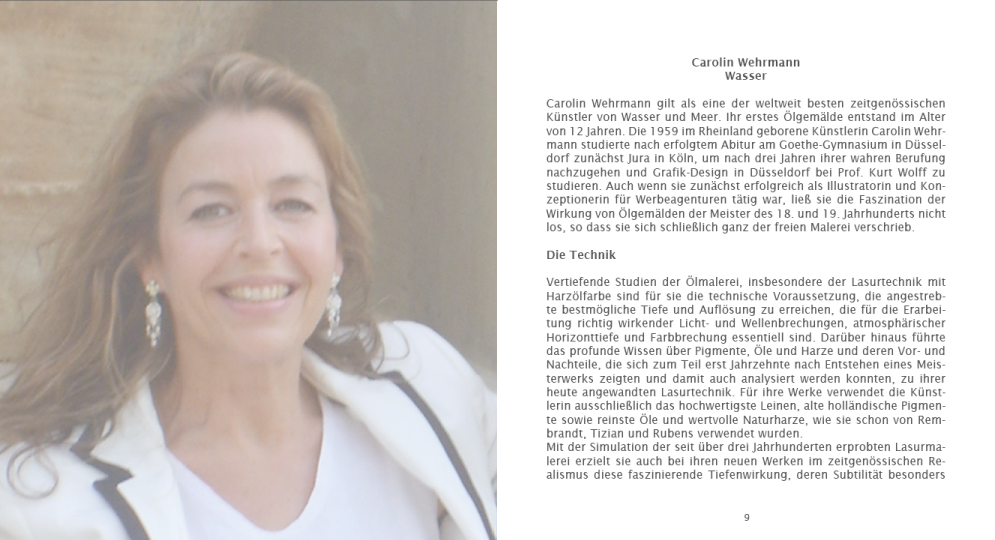 Carolin Wehrmann
Wasser

Carolin Wehrmann gilt als eine der weltweit besten zeitgenössischen Künstler von Wasser und Meer. Ihr erstes Ölgemälde entstand im Alter von 12 Jahren. Die 1959 im Rheinland geborene Künstlerin Carolin Wehrmann studierte nach erfolgtem Abitur am Goethe-Gymnasium in Düsseldorf zunächst Jura in Köln, um nach drei Jahren ihrer wahren Berufung nachzugehen und Grafik-Design in Düsseldorf bei Prof. Kurt Wolff zu studieren. Auch wenn sie zunächst erfolgreich als Illustratorin und Konzeptionerin für Werbeagenturen tätig war, ließ sie die Faszination der Wirkung von Ölgemälden der Meister des 18. und 19. Jahrhunderts nicht los, so dass sie sich schließlich ganz der freien Malerei verschrieb.

Die Technik

Vertiefende Studien der Ölmalerei, insbesondere der Lasurtechnik mit Harzölfarbe sind für sie die technische Voraussetzung, die angestrebte bestmögliche Tiefe und Auflösung zu erreichen, die für die Erarbeitung richtig wirkender Licht- und Wellenbrechungen, atmosphärischer Horizonttiefe und Farbbrechung essentiell sind. Darüber hinaus führte das profunde Wissen über Pigmente, Öle und Harze und deren Vor- und Nachteile, die sich zum Teil erst Jahrzehnte nach Entstehen eines Meisterwerks zeigten und damit auch analysiert werden konnten, zu ihrer heute angewandten Lasurtechnik. Für ihre Werke verwendet die Künstlerin ausschließlich das hochwertigste Leinen, alte holländische Pigmente sowie reinste Öle und wertvolle Naturharze, wie sie schon von Rembrandt, Tizian und Rubens verwendet wurden.
Mit der Simulation der seit über drei Jahrhunderten erprobten Lasurmalerei erzielt sie auch bei ihren neuen Werken im zeitgenössischen Realismus diese faszinierende Tiefenwirkung, deren Subtilität besonders

9